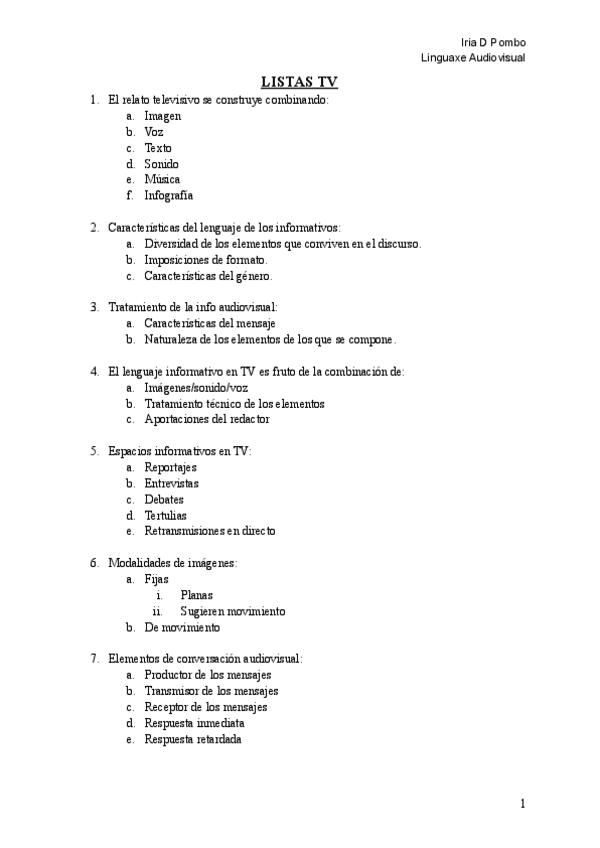 Iria D Pombo
Linguaxe Audiovisual

LISTAS TV

1. El relato televisivo se construye combinando:
a. Imagen
b. Voz
c. Texto
d. Sonido
e. Música
f. Infografía

2. Características del lenguaje de los informativos:
a. Diversidad de los elementos que conviven en el discurso.
b. Imposiciones de formato.
c. Características del género.

3. Tratamiento de la info audiovisual:
a. Características del mensaje
b. Naturaleza de los elementos de los que se compone.

4. El lenguaje informativo en TV es fruto de la combinación de:
a. Imágenes/sonido/voz
b. Tratamiento técnico de los elementos
c. Aportaciones del redactor

5. Espacios informativos en TV:
a. Reportajes
b. Entrevistas
c. Debates
d. Tertulias
e. Retransmisiones en directo

6. Modalidades de imágenes:
a. Fijas
i. Planas
ii. Sugieren movimiento
b. De movimiento

7. Elementos de conversación audiovisual:
a. Productor de los mensajes
b. Transmisor de los mensajes
c. Receptor de los mensajes
d. Respuesta inmediata
e. Respuesta retardada

1